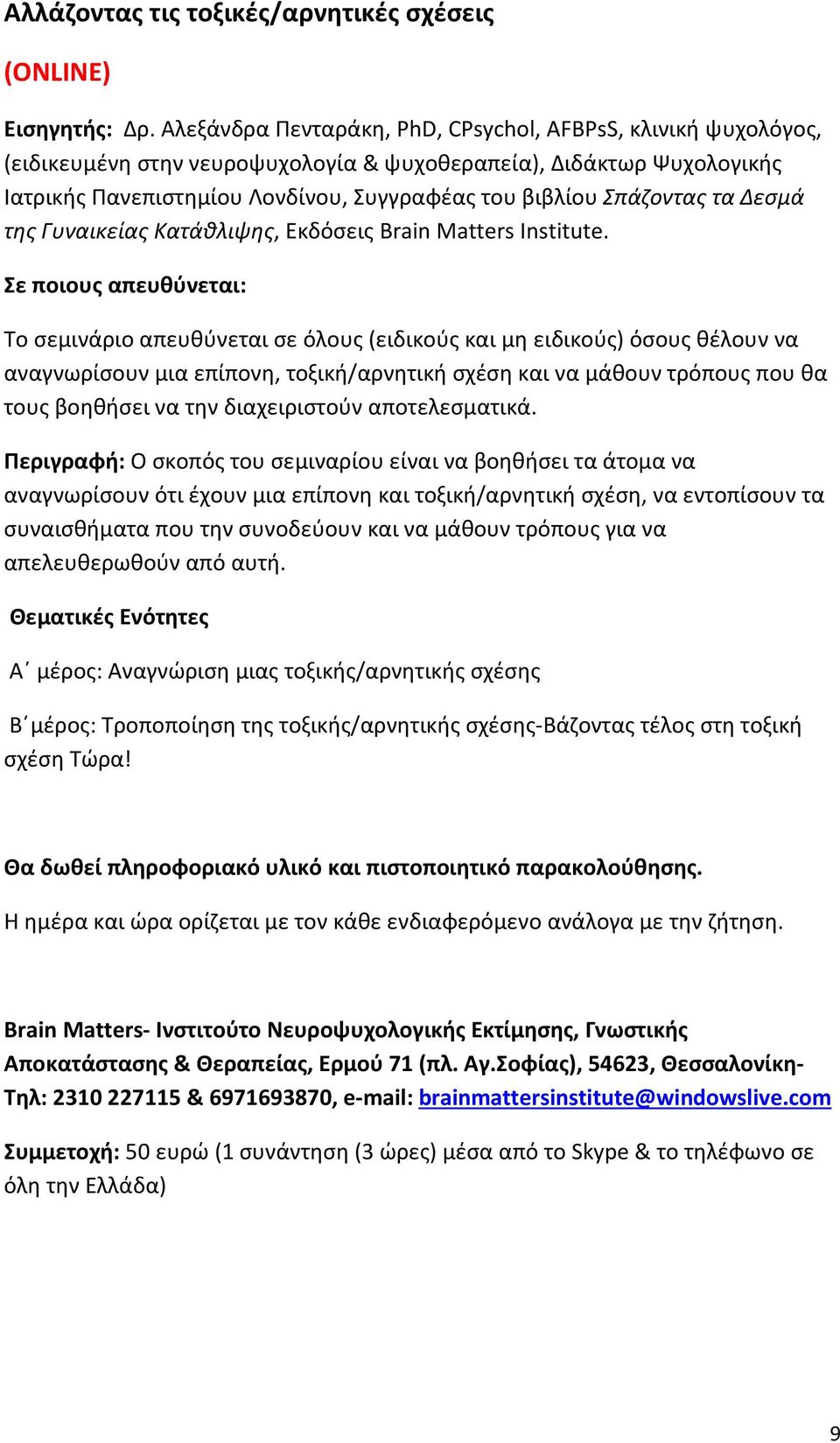 Αλλάζοντας τις τοξικές/αρνητικές σχέσεις

(ONLINE)

Εισηγητής: Δρ. Αλεξάνδρα Πενταράκη, PhD, CPsychol, AFBPsS, κλινική ψυχολόγος, (ειδικευμένη στην νευροψυχολογία & ψυχοθεραπεία), Διδάκτωρ Ψυχολογικής Ιατρικής Πανεπιστημίου Λονδίνου, Συγγραφέας του βιβλίου Σπάζοντας τα Δεσμά της Γυναικείας Κατάθλιψης, Εκδόσεις Brain Matters Institute.

Σε ποιους απευθύνεται:

Το σεμινάριο απευθύνεται σε όλους (ειδικούς και μη ειδικούς) όσους θέλουν να αναγνωρίσουν μια επίπονη, τοξική/αρνητική σχέση και να μάθουν τρόπους που θα τους βοηθήσει να την διαχειριστούν αποτελεσματικά.

Περιγραφή: Ο σκοπός του σεμιναρίου είναι να βοηθήσει τα άτομα να αναγνωρίσουν ότι έχουν μια επίπονη και τοξική/αρνητική σχέση, να εντοπίσουν τα συναισθήματα που την συνοδεύουν και να μάθουν τρόπους για να απελευθερωθούν από αυτή.

Θεματικές Ενότητες

Α΄ μέρος: Αναγνώριση μιας τοξικής/αρνητικής σχέσης

Β΄μέρος: Τροποποίηση της τοξικής/αρνητικής σχέσης-Βάζοντας τέλος στη τοξική σχέση Τώρα!

Θα δωθεί πληροφοριακό υλικό και πιστοποιητικό παρακολούθησης.

Η ημέρα και ώρα ορίζεται με τον κάθε ενδιαφερόμενο ανάλογα με την ζήτηση.

Brain Matters- Ινστιτούτο Νευροψυχολογικής Εκτίμησης, Γνωστικής Αποκατάστασης & Θεραπείας, Ερμού 71 (πλ. Αγ.Σοφίας), 54623, Θεσσαλονίκη- Τηλ: 2310 227115 & 6971693870, e-mail: brainmattersinstitute@windowslive.com

Συμμετοχή: 50 ευρώ (1 συνάντηση (3 ώρες) μέσα από το Skype & το τηλέφωνο σε όλη την Ελλάδα)

9